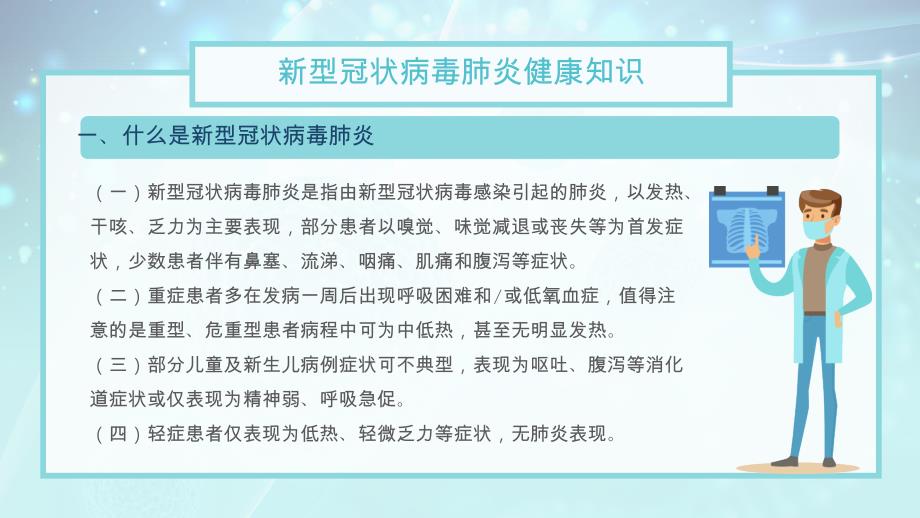 新型冠状病毒肺炎健康知识

一、什么是新型冠状病毒肺炎

（一）新型冠状病毒肺炎是指由新型冠状病毒感染引起的肺炎，以发热、干咳、乏力为主要表现，部分患者以嗅觉、味觉减退或丧失等为首发症状，少数患者伴有鼻塞、流涕、咽痛、肌痛和腹泻等症状。

（二）重症患者多在发病一周后出现呼吸困难和/或低氧血症，值得注意的是重型、危重型患者病程中可为中低热，甚至无明显发热。

（三）部分儿童及新生儿病例症状可不典型，表现为呕吐、腹泻等消化道症状或仅表现为精神弱、呼吸急促。

（四）轻症患者仅表现为低热、轻微乏力等症状，无肺炎表现。